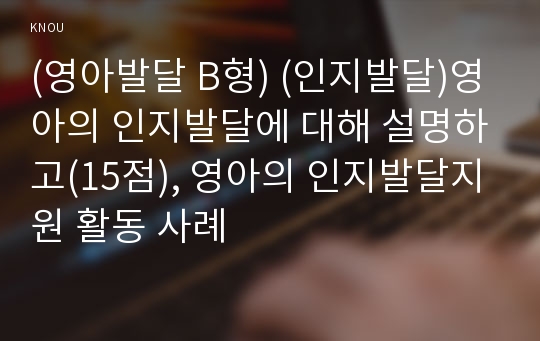 KNOU

(영아발달 B형) (인지발달)영아의 인지발달에 대해 설명하고(15점), 영아의 인지발달지원 활동 사례